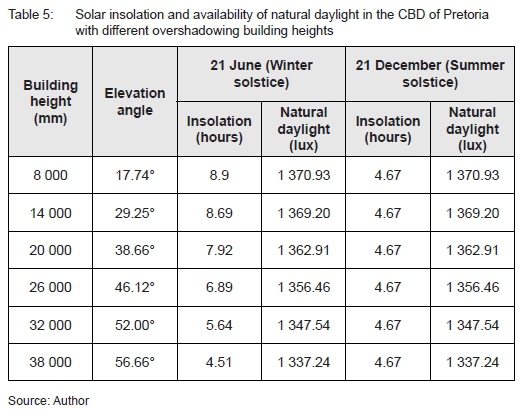 Table 5: Solar insolation and availability of natural daylight in the CBD of Pretoria with different overshadowing building heights

| Building height (mm) | Elevation angle | 21 June (Winter solstice) Insolation (hours) | 21 June (Winter solstice) Natural daylight (lux) | 21 December (Summer solstice) Insolation (hours) | 21 December (Summer solstice) Natural daylight (lux) |
|---|---|---|---|---|---|
| 8 000 | 17.74° | 8.9 | 1 370.93 | 4.67 | 1 370.93 |
| 14 000 | 29.25° | 8.69 | 1 369.20 | 4.67 | 1 369.20 |
| 20 000 | 38.66° | 7.92 | 1 362.91 | 4.67 | 1 362.91 |
| 26 000 | 46.12° | 6.89 | 1 356.46 | 4.67 | 1 356.46 |
| 32 000 | 52.00° | 5.64 | 1 347.54 | 4.67 | 1 347.54 |
| 38 000 | 56.66° | 4.51 | 1 337.24 | 4.67 | 1 337.24 |

Source: Author